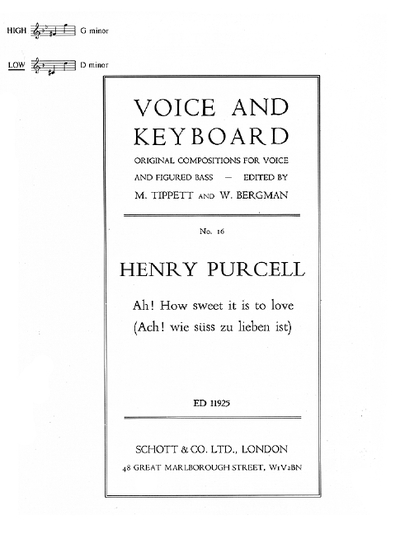 HIGH G minor

LOW D minor

VOICE AND KEYBOARD

ORIGINAL COMPOSITIONS FOR VOICE AND FIGURED BASS — EDITED BY M. TIPPETT AND W. BERGMAN

No. 16

HENRY PURCELL

Ah! How sweet it is to love
(Ach! wie süss zu lieben ist)

ED 11925

SCHOTT & CO. LTD., LONDON
48 GREAT MARLBOROUGH STREET, W1V2BN